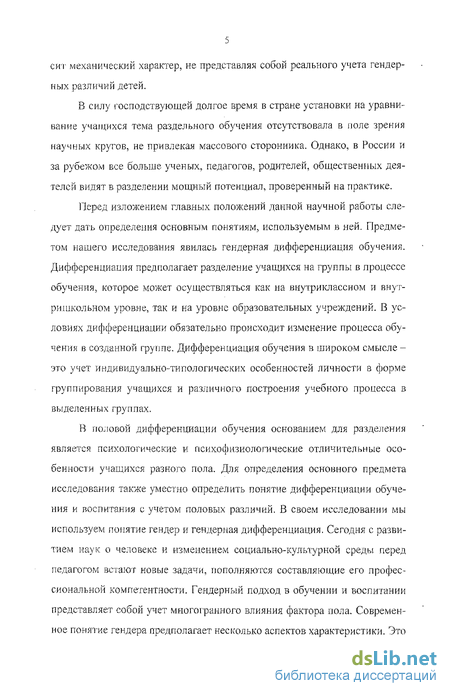 5

сит механический характер, не представляя собой реального учета гендерных различий детей.

В силу господствующей долгое время в стране установки на уравнивание учащихся тема раздельного обучения отсутствовала в поле зрения научных кругов, не привлекая массового сторонника. Однако, в России и за рубежом все больше ученых, педагогов, родителей, общественных деятелей видят в разделении мощный потенциал, проверенный на практике.

Перед изложением главных положений данной научной работы следует дать определения основным понятиям, используемым в ней. Предметом нашего исследования явилась гендерная дифференциация обучения. Дифференциация предполагает разделение учащихся на группы в процессе обучения, которое может осуществляться как на внутриклассном и внутришкольном уровне, так и на уровне образовательных учреждений. В условиях дифференциации обязательно происходит изменение процесса обучения в созданной группе. Дифференциация обучения в широком смысле – это учет индивидуально-типологических особенностей личности в форме группирования учащихся и различного построения учебного процесса в выделенных группах.

В половой дифференциации обучения основанием для разделения является психологические и психофизиологические отличительные особенности учащихся разного пола. Для определения основного предмета исследования также уместно определить понятие дифференциации обучения и воспитания с учетом половых различий. В своем исследовании мы используем понятие гендер и гендерная дифференциация. Сегодня с развитием наук о человеке и изменением социально-культурной среды перед педагогом встают новые задачи, пополняются составляющие его профессиональной компетентности. Гендерный подход в обучении и воспитании представляет собой учет многогранного влияния фактора пола. Современное понятие гендера предполагает несколько аспектов характеристики. Это

dsLib.net
библиотека диссертаций